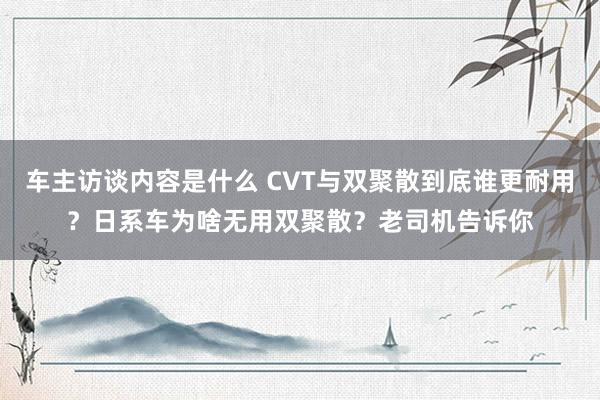 车主访谈内容是什么 CVT与双聚散到底谁更耐用？日系车为啥无用双聚散？老司机告诉你